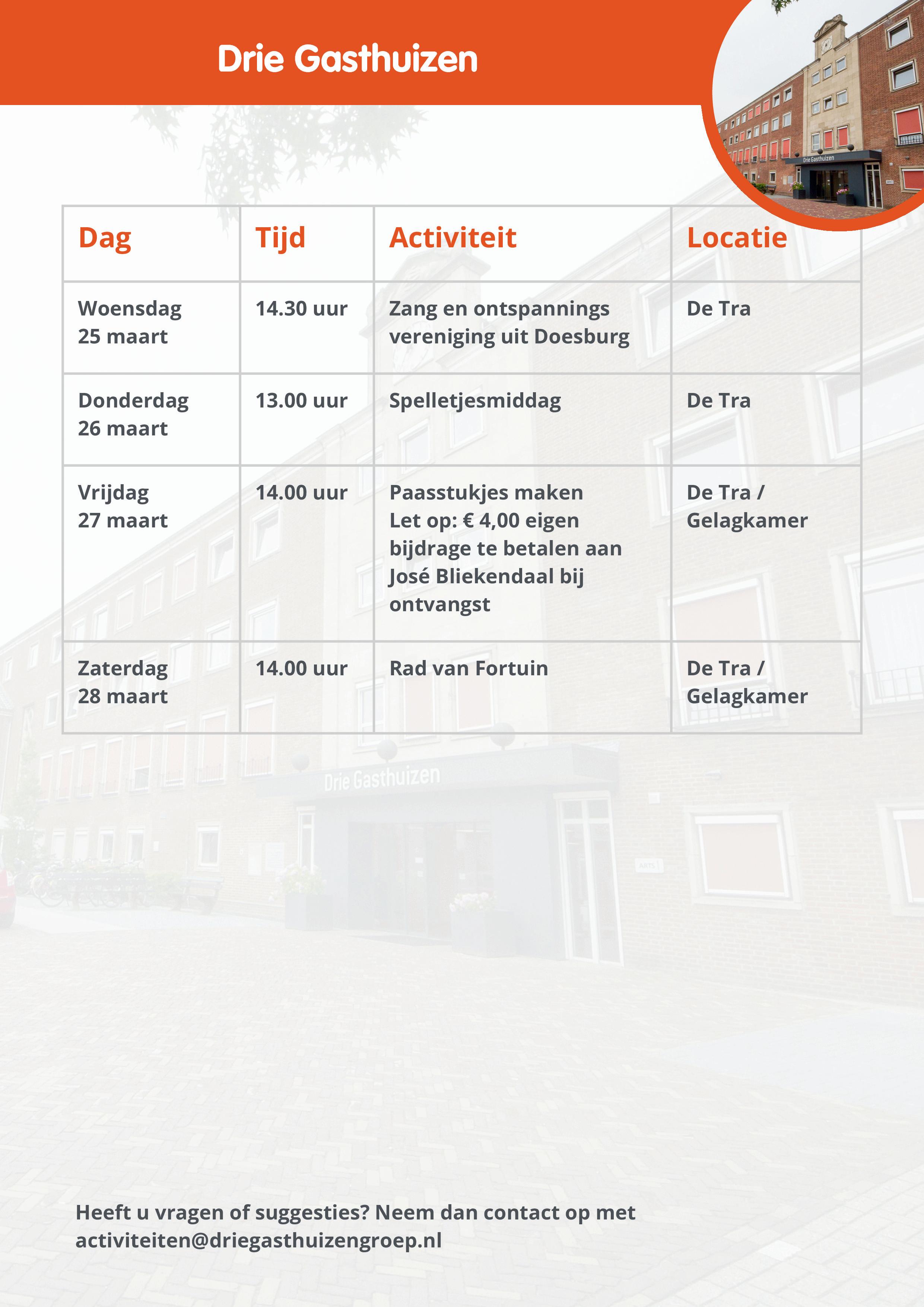 Drie Gasthuizen

Drie Gasthuizen

| Dag | Tijd | Activiteit | Locatie |
|---|---|---|---|
| Woensdag 25 maart | 14.30 uur | Zang en ontspannings vereniging uit Doesburg | De Tra |
| Donderdag 26 maart | 13.00 uur | Spelletjesmiddag | De Tra |
| Vrijdag 27 maart | 14.00 uur | Paasstukjes maken Let op: € 4,00 eigen bijdrage te betalen aan José Bliekendaal bij ontvangst | De Tra / Gelagkamer |
| Zaterdag 28 maart | 14.00 uur | Rad van Fortuin | De Tra / Gelagkamer |

Drie Gasthuizen

Heeft u vragen of suggesties? Neem dan contact op met activiteiten@driegasthuizengroep.nl